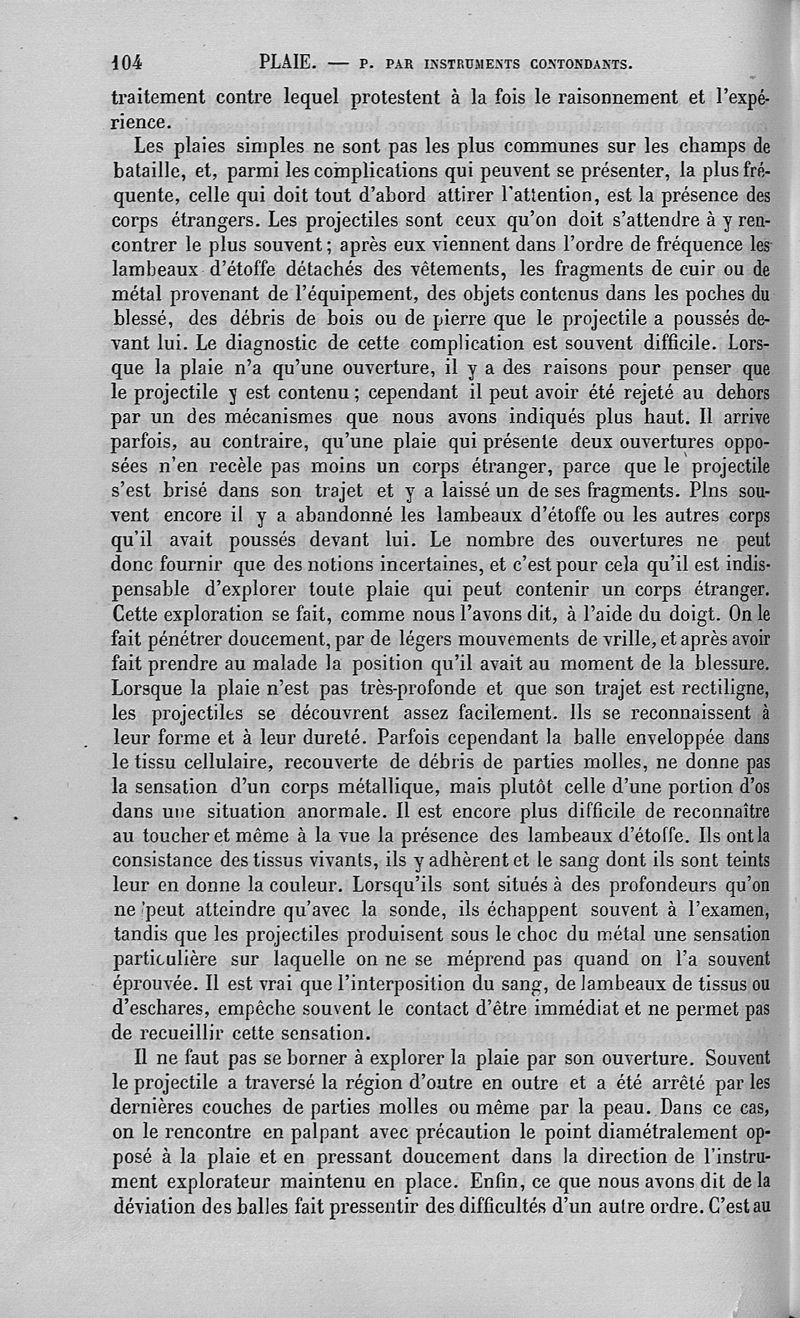 104 PLAIE. — P. PAR INSTRUMENTS CONTONDANTS.

traitement contre lequel protestent à la fois le raisonnement et l'expérience.

Les plaies simples ne sont pas les plus communes sur les champs de bataille, et, parmi les complications qui peuvent se présenter, la plus fréquente, celle qui doit tout d'abord attirer l'attention, est la présence des corps étrangers. Les projectiles sont ceux qu'on doit s'attendre à y rencontrer le plus souvent; après eux viennent dans l'ordre de fréquence les lambeaux d'étoffe détachés des vêtements, les fragments de cuir ou de métal provenant de l'équipement, des objets contenus dans les poches du blessé, des débris de bois ou de pierre que le projectile a poussés devant lui. Le diagnostic de cette complication est souvent difficile. Lorsque la plaie n'a qu'une ouverture, il y a des raisons pour penser que le projectile y est contenu; cependant il peut avoir été rejeté au dehors par un des mécanismes que nous avons indiqués plus haut. Il arrive parfois, au contraire, qu'une plaie qui présente deux ouvertures opposées n'en recèle pas moins un corps étranger, parce que le projectile s'est brisé dans son trajet et y a laissé un de ses fragments. Plns souvent encore il y a abandonné les lambeaux d'étoffe ou les autres corps qu'il avait poussés devant lui. Le nombre des ouvertures ne peut donc fournir que des notions incertaines, et c'est pour cela qu'il est indispensable d'explorer toute plaie qui peut contenir un corps étranger. Cette exploration se fait, comme nous l'avons dit, à l'aide du doigt. On le fait pénétrer doucement, par de légers mouvements de vrille, et après avoir fait prendre au malade la position qu'il avait au moment de la blessure. Lorsque la plaie n'est pas très-profonde et que son trajet est rectiligne, les projectiles se découvrent assez facilement. Ils se reconnaissent à leur forme et à leur dureté. Parfois cependant la balle enveloppée dans le tissu cellulaire, recouverte de débris de parties molles, ne donne pas la sensation d'un corps métallique, mais plutôt celle d'une portion d'os dans une situation anormale. Il est encore plus difficile de reconnaître au toucher et même à la vue la présence des lambeaux d'étoffe. Ils ont la consistance des tissus vivants, ils y adhèrent et le sang dont ils sont teints leur en donne la couleur. Lorsqu'ils sont situés à des profondeurs qu'on ne peut atteindre qu'avec la sonde, ils échappent souvent à l'examen, tandis que les projectiles produisent sous le choc du métal une sensation particulière sur laquelle on ne se méprend pas quand on l'a souvent éprouvée. Il est vrai que l'interposition du sang, de lambeaux de tissus ou d'eschares, empêche souvent le contact d'être immédiat et ne permet pas de recueillir cette sensation.

Il ne faut pas se borner à explorer la plaie par son ouverture. Souvent le projectile a traversé la région d'outre en outre et a été arrêté par les dernières couches de parties molles ou même par la peau. Dans ce cas, on le rencontre en palpant avec précaution le point diamétralement opposé à la plaie et en pressant doucement dans la direction de l'instrument explorateur maintenu en place. Enfin, ce que nous avons dit de la déviation des balles fait pressentir des difficultés d'un autre ordre. C'est au